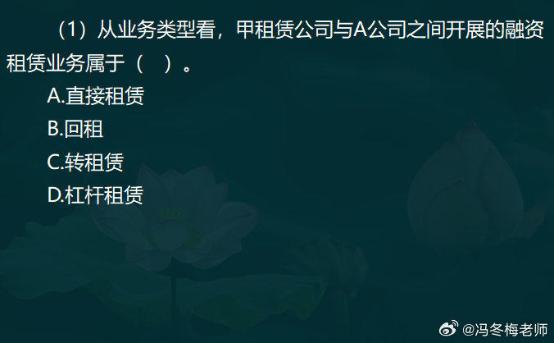 （1）从业务类型看，甲租赁公司与A公司之间开展的融资租赁业务属于（　）。

A.直接租赁

B.回租

C.转租赁

D.杠杆租赁

@冯冬梅老师